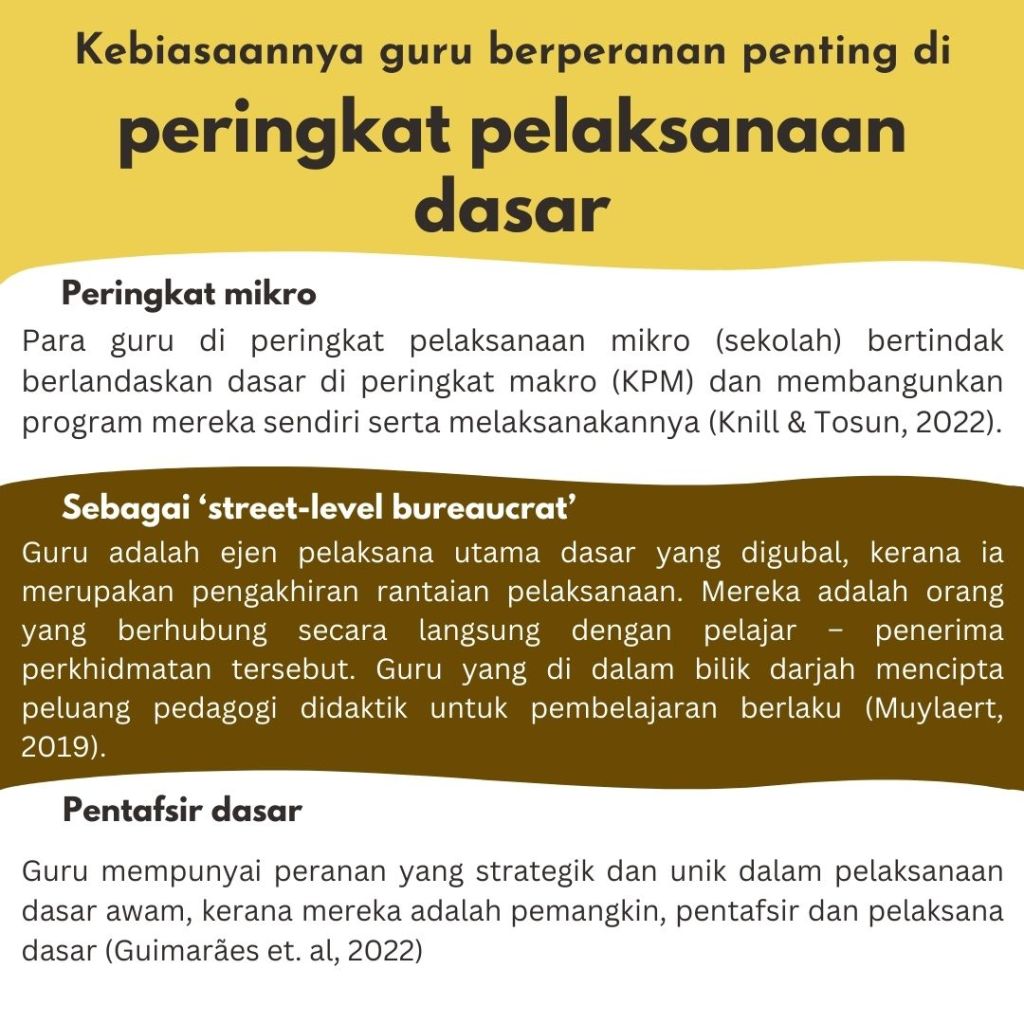 Kebiasaannya guru berperanan penting di

peringkat pelaksanaan dasar

Peringkat mikro

Para guru di peringkat pelaksanaan mikro (sekolah) bertindak berlandaskan dasar di peringkat makro (KPM) dan membangunkan program mereka sendiri serta melaksanakannya (Knill & Tosun, 2022).

Sebagai ‘street-level bureaucrat’

Guru adalah ejen pelaksana utama dasar yang digubal, kerana ia merupakan pengakhiran rantaian pelaksanaan. Mereka adalah orang yang berhubung secara langsung dengan pelajar – penerima perkhidmatan tersebut. Guru yang di dalam bilik darjah mencipta peluang pedagogi didaktik untuk pembelajaran berlaku (Muylaert, 2019).

Pentafsir dasar

Guru mempunyai peranan yang strategik dan unik dalam pelaksanaan dasar awam, kerana mereka adalah pemangkin, pentafsir dan pelaksana dasar (Guimarães et. al, 2022)